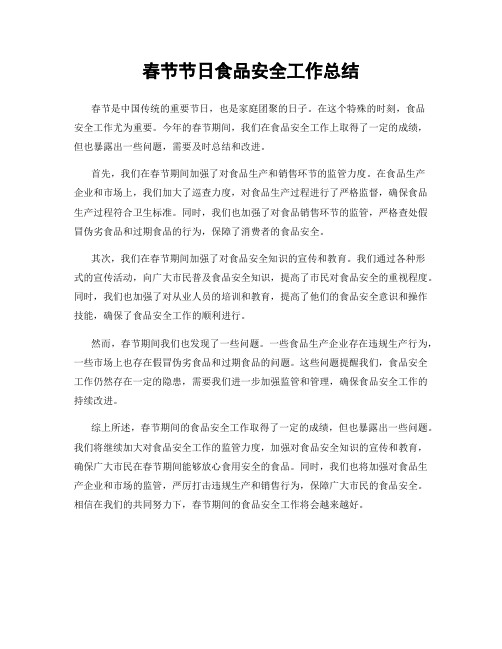 春节节日食品安全工作总结

春节是中国传统的重要节日，也是家庭团聚的日子。在这个特殊的时刻，食品安全工作尤为重要。今年的春节期间，我们在食品安全工作上取得了一定的成绩，但也暴露出一些问题，需要及时总结和改进。

首先，我们在春节期间加强了对食品生产和销售环节的监管力度。在食品生产企业和市场上，我们加大了巡查力度，对食品生产过程进行了严格监督，确保食品生产过程符合卫生标准。同时，我们也加强了对食品销售环节的监管，严格查处假冒伪劣食品和过期食品的行为，保障了消费者的食品安全。

其次，我们在春节期间加强了对食品安全知识的宣传和教育。我们通过各种形式的宣传活动，向广大市民普及食品安全知识，提高了市民对食品安全的重视程度。同时，我们也加强了对从业人员的培训和教育，提高了他们的食品安全意识和操作技能，确保了食品安全工作的顺利进行。

然而，春节期间我们也发现了一些问题。一些食品生产企业存在违规生产行为，一些市场上也存在假冒伪劣食品和过期食品的问题。这些问题提醒我们，食品安全工作仍然存在一定的隐患，需要我们进一步加强监管和管理，确保食品安全工作的持续改进。

综上所述，春节期间的食品安全工作取得了一定的成绩，但也暴露出一些问题。我们将继续加大对食品安全工作的监管力度，加强对食品安全知识的宣传和教育，确保广大市民在春节期间能够放心食用安全的食品。同时，我们也将加强对食品生产企业和市场的监管，严厉打击违规生产和销售行为，保障广大市民的食品安全。相信在我们的共同努力下，春节期间的食品安全工作将会越来越好。